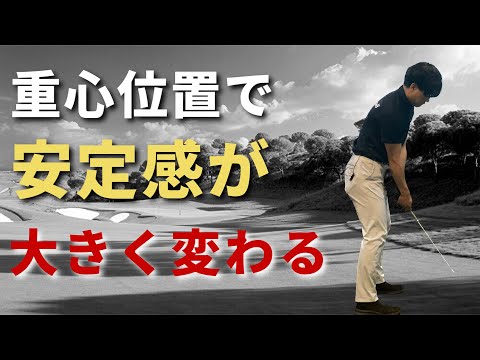 重心位置で
安定感が
大きく変わる